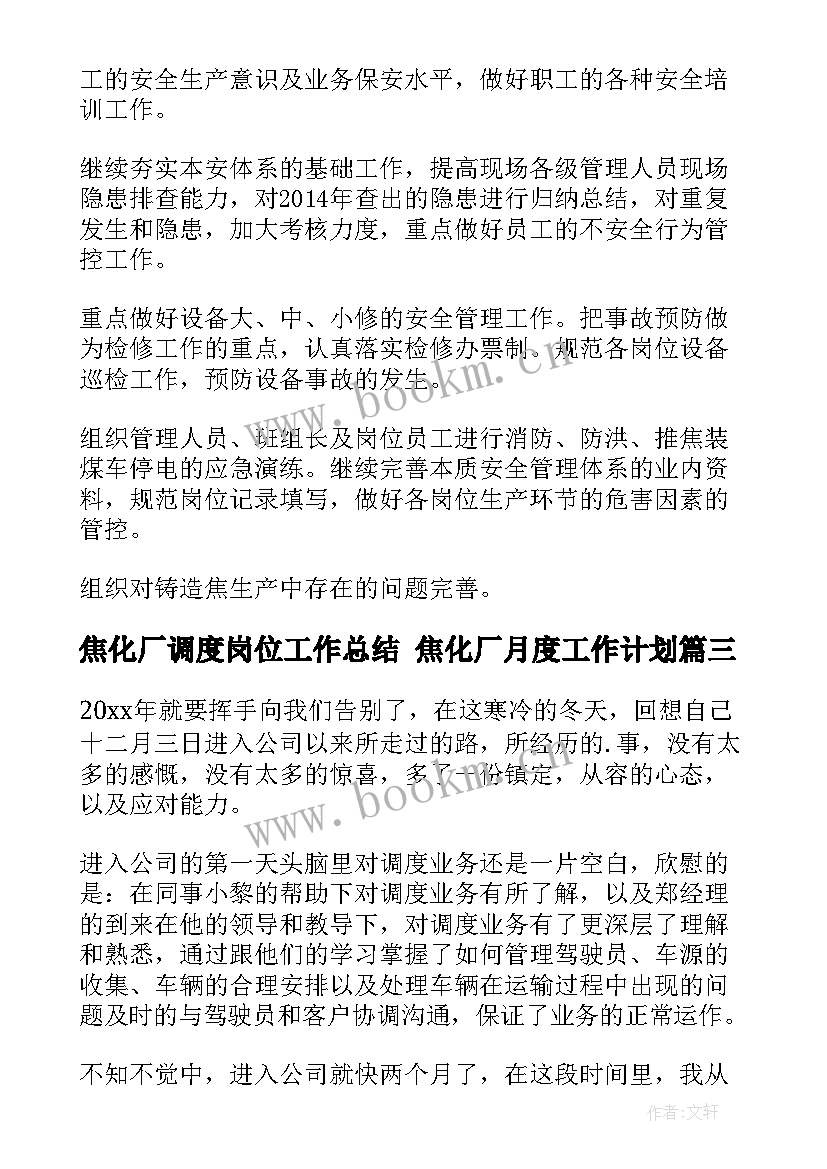 工的安全生产意识及业务保安水平，做好职工的各种安全培训工作。

继续夯实本安体系的基础工作，提高现场各级管理人员现场隐患排查能力，对2014年查出的隐患进行归纳总结，对重复发生和隐患，加大考核力度，重点做好员工的不安全行为管控工作。

重点做好设备大、中、小修的安全管理工作。把事故预防做为检修工作的重点，认真落实检修办票制。规范各岗位设备巡检工作，预防设备事故的发生。

组织管理人员、班组长及岗位员工进行消防、防洪、推焦装煤车停电的应急演练。继续完善本质安全管理体系的业内资料，规范岗位记录填写，做好各岗位生产环节的危害因素的管控。

组织对铸造焦生产中存在的问题完善。

焦化厂调度岗位工作总结 焦化厂月度工作计划篇三

20xx年就要挥手向我们告别了，在这寒冷的冬天，回想自己十二月三日进入公司以来所走过的路，所经历的.事，没有太多的感慨，没有太多的惊喜，多了一份镇定，从容的心态，以及应对能力。

进入公司的第一天头脑里对调度业务还是一片空白，欣慰的是：在同事小黎的帮助下对调度业务有所了解，以及郑经理的到来在他的领导和教导下，对调度业务有了更深层了理解和熟悉，通过跟他们的学习掌握了如何管理驾驶员、车源的收集、车辆的合理安排以及处理车辆在运输过程中出现的问题及时的与驾驶员和客户协调沟通，保证了业务的正常运作。

不知不觉中，进入公司就快两个月了，在这段时间里，我从

www.bookm.cn

www.bookm.cn

作者：文轩